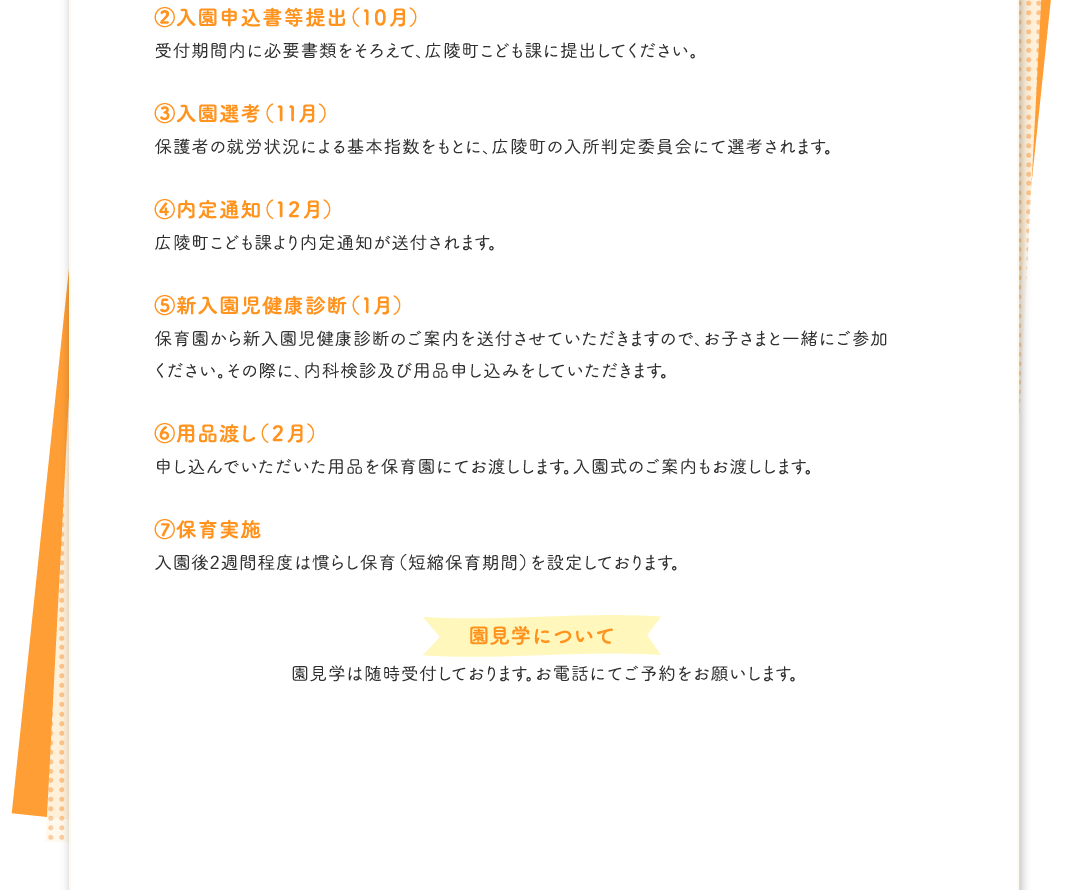 ②入園申込書等提出(10月)
受付期間内に必要書類をそろえて、広陵町こども課に提出してください。

③入園選考(11月)
保護者の就労状況による基本指数をもとに、広陵町の入所判定委員会にて選考されます。

④内定通知(12月)
広陵町こども課より内定通知が送付されます。

⑤新入園児健康診断(1月)
保育園から新入園児健康診断のご案内を送付させていただきますので、お子さまと一緒にご参加ください。その際に、内科検診及び用品申し込みをしていただきます。

⑥用品渡し(2月)
申し込んでいただいた用品を保育園にてお渡しします。入園式のご案内もお渡しします。

⑦保育実施
入園後2週間程度は慣らし保育(短縮保育期間)を設定しております。

園見学について
園見学は随時受付しております。お電話にてご予約をお願いします。